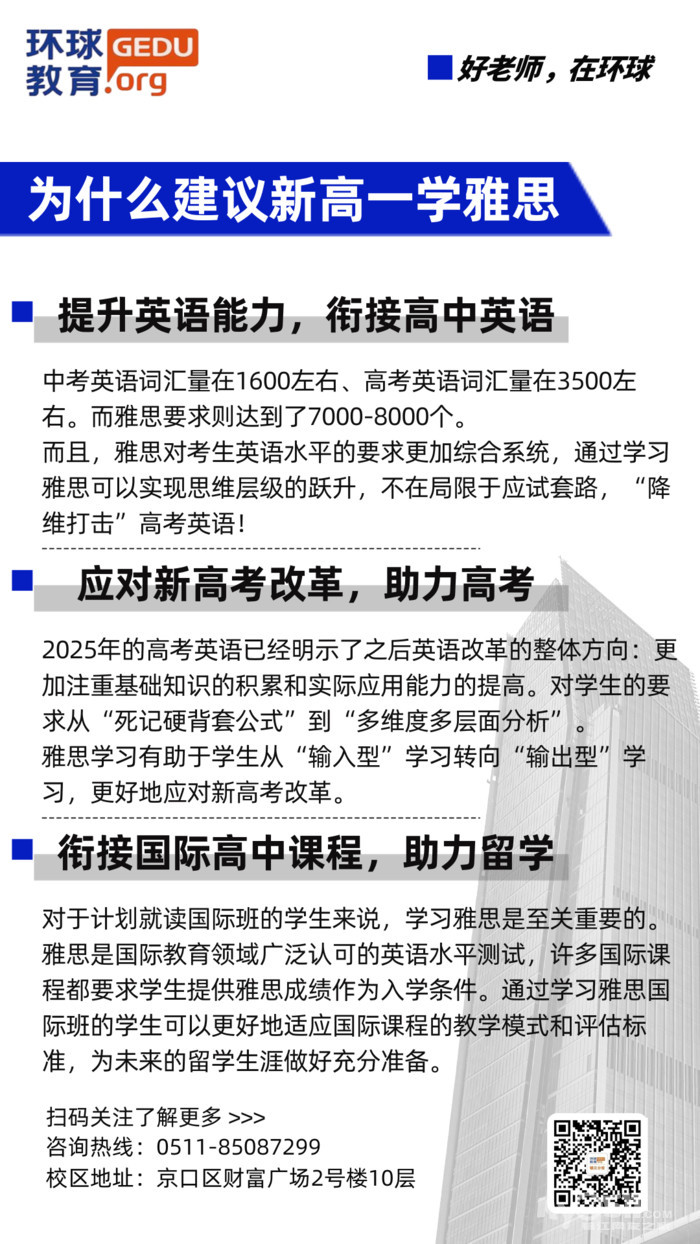 环球教育 GEDU.org

好老师，在环球

为什么建议新高一学雅思

提升英语能力，衔接高中英语

中考英语词汇量在1600左右、高考英语词汇量在3500左右。而雅思要求则达到了7000-8000个。
而且，雅思对考生英语水平的要求更加综合系统，通过学习雅思可以实现思维层级的跃升，不在局限于应试套路，“降维打击”高考英语！

应对新高考改革，助力高考

2025年的高考英语已经明示了之后英语改革的整体方向：更加注重基础知识的积累和实际应用能力的提高。对学生的要求从“死记硬背套公式”到“多维度多层面分析”。
雅思学习有助于学生从“输入型”学习转向“输出型”学习，更好地应对新高考改革。

衔接国际高中课程，助力留学

对于计划就读国际班的学生来说，学习雅思是至关重要的。雅思是国际教育领域广泛认可的英语水平测试，许多国际课程都要求学生提供雅思成绩作为入学条件。通过学习雅思国际班的学生可以更好地适应国际课程的教学模式和评估标准，为未来的留学生涯做好充分准备。

扫码关注了解更多 >>>
咨询热线：0511-85087299
校区地址：京口区财富广场2号楼10层